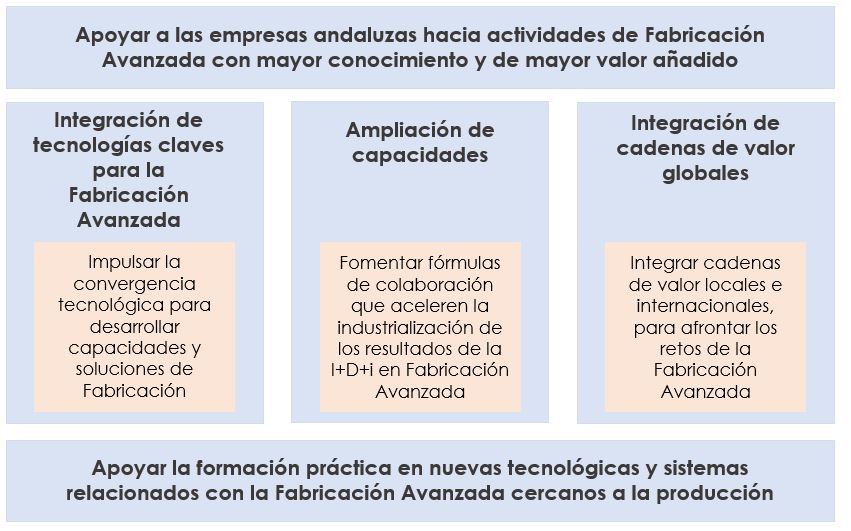 Apoyar a las empresas andaluzas hacia actividades de Fabricación Avanzada con mayor conocimiento y de mayor valor añadido

Integración de tecnologías claves para la Fabricación Avanzada

Impulsar la convergencia tecnológica para desarrollar capacidades y soluciones de Fabricación

Ampliación de capacidades

Fomentar fórmulas de colaboración que aceleren la industrialización de los resultados de la I+D+i en Fabricación Avanzada

Integración de cadenas de valor globales

Integrar cadenas de valor locales e internacionales, para afrontar los retos de la Fabricación Avanzada

Apoyar la formación práctica en nuevas tecnológicas y sistemas relacionados con la Fabricación Avanzada cercanos a la producción